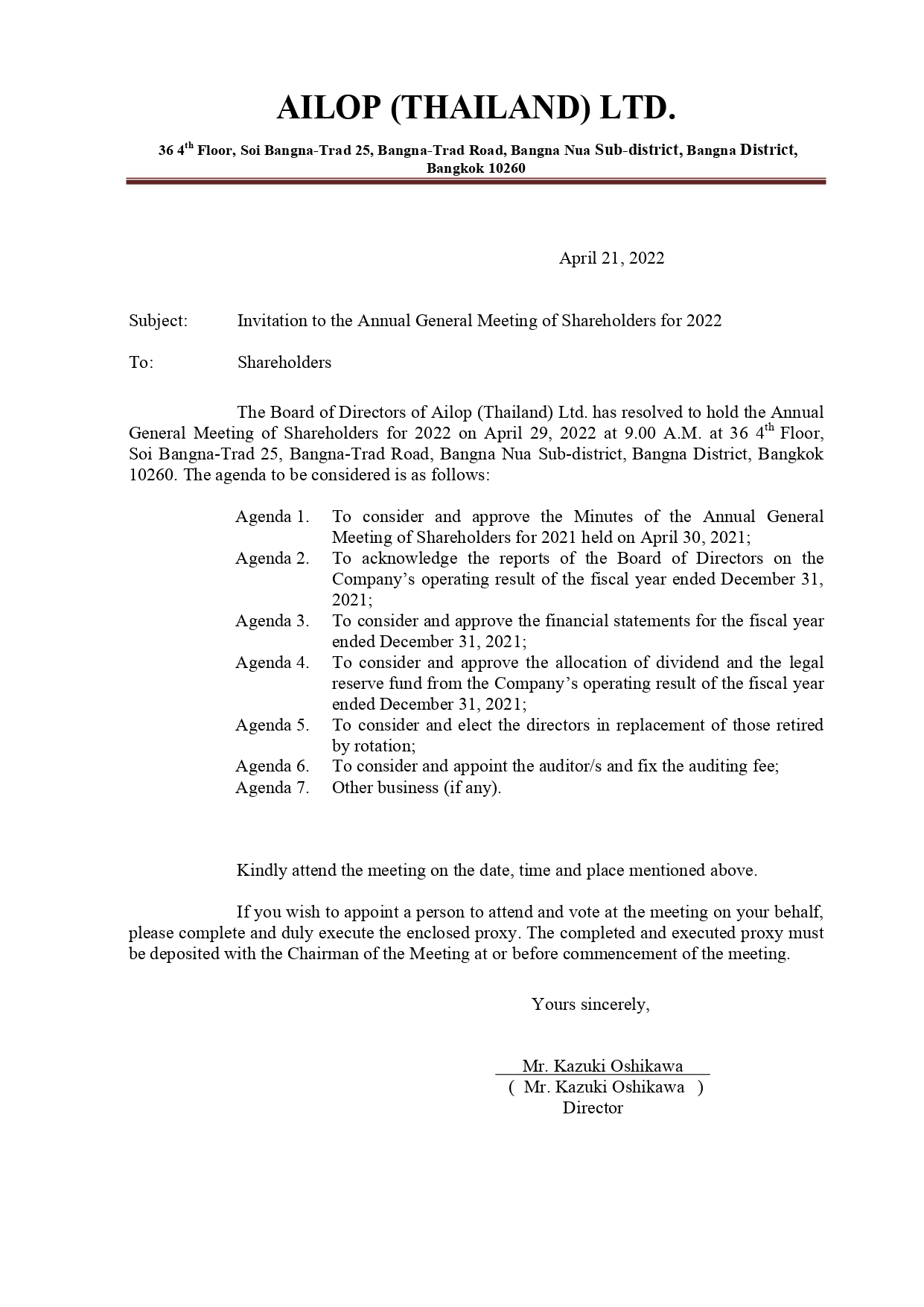 AILOP (THAILAND) LTD.

36 4$^{th}$ Floor, Soi Bangna-Trad 25, Bangna-Trad Road, Bangna Nua Sub-district, Bangna District, Bangkok 10260

April 21, 2022

Subject: Invitation to the Annual General Meeting of Shareholders for 2022

To: Shareholders

The Board of Directors of Ailop (Thailand) Ltd. has resolved to hold the Annual General Meeting of Shareholders for 2022 on April 29, 2022 at 9.00 A.M. at 36 4$^{th}$ Floor, Soi Bangna-Trad 25, Bangna-Trad Road, Bangna Nua Sub-district, Bangna District, Bangkok 10260. The agenda to be considered is as follows:

Agenda 1. To consider and approve the Minutes of the Annual General Meeting of Shareholders for 2021 held on April 30, 2021;
Agenda 2. To acknowledge the reports of the Board of Directors on the Company's operating result of the fiscal year ended December 31, 2021;
Agenda 3. To consider and approve the financial statements for the fiscal year ended December 31, 2021;
Agenda 4. To consider and approve the allocation of dividend and the legal reserve fund from the Company's operating result of the fiscal year ended December 31, 2021;
Agenda 5. To consider and elect the directors in replacement of those retired by rotation;
Agenda 6. To consider and appoint the auditor/s and fix the auditing fee;
Agenda 7. Other business (if any).

Kindly attend the meeting on the date, time and place mentioned above.

If you wish to appoint a person to attend and vote at the meeting on your behalf, please complete and duly execute the enclosed proxy. The completed and executed proxy must be deposited with the Chairman of the Meeting at or before commencement of the meeting.

Yours sincerely,

Mr. Kazuki Oshikawa
( Mr. Kazuki Oshikawa )
Director